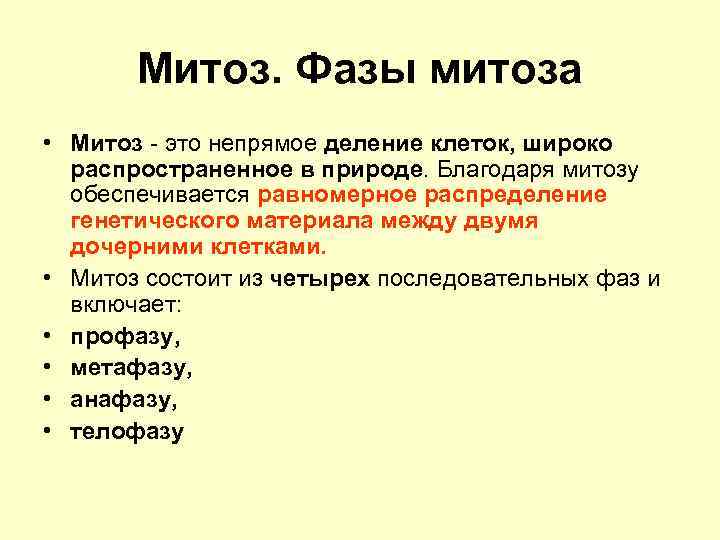 Митоз. Фазы митоза

• Митоз - это непрямое деление клеток, широко распространенное в природе. Благодаря митозу обеспечивается равномерное распределение генетического материала между двумя дочерними клетками.

• Митоз состоит из четырех последовательных фаз и включает:

• профазу,

• метафазу,

• анафазу,

• телофазу